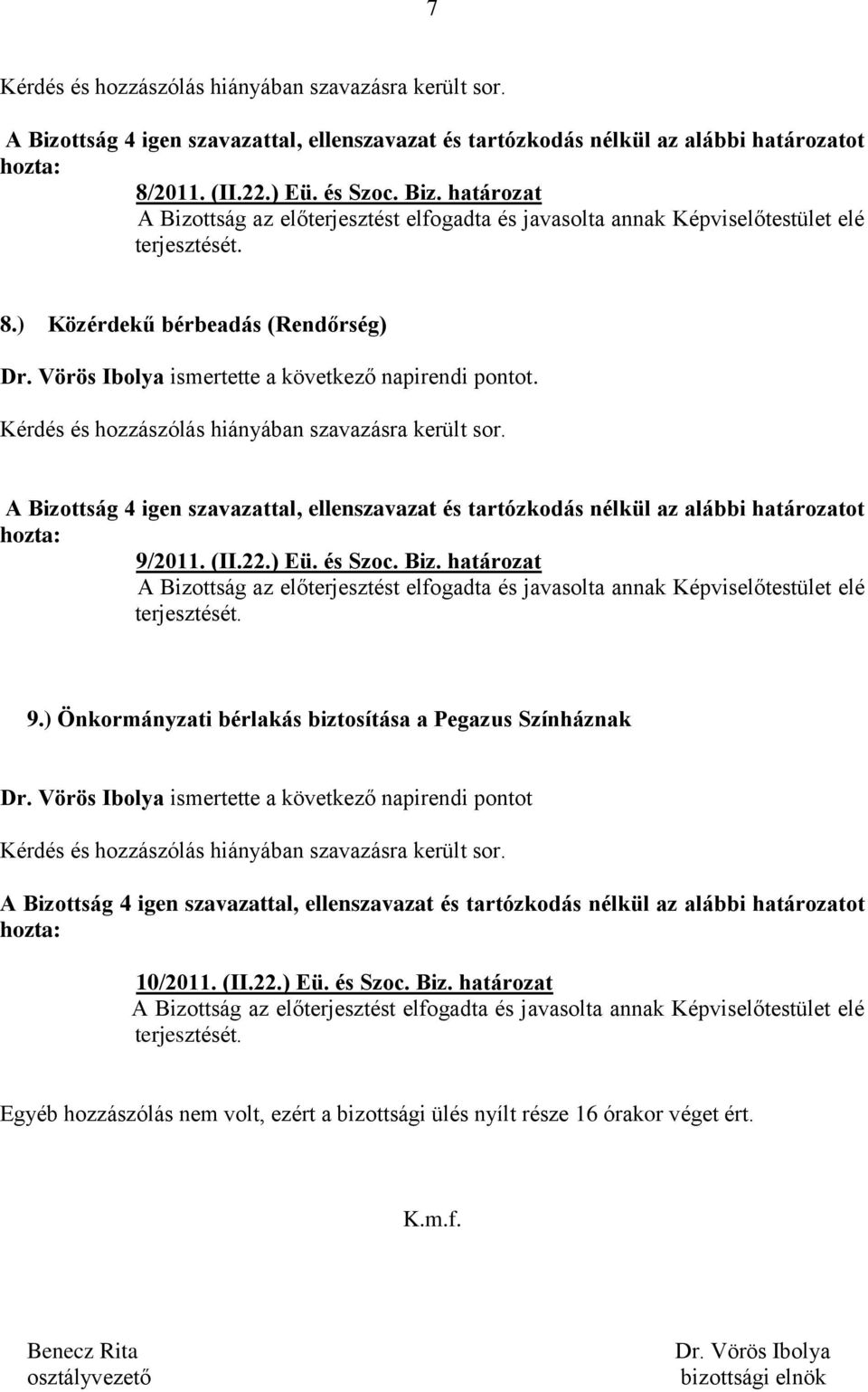 7

Kérdés és hozzászólás hiányában szavazásra került sor.

A Bizottság 4 igen szavazattal, ellenszavazat és tartózkodás nélkül az alábbi határozatot hozta:

8/2011. (II.22.) Eü. és Szoc. Biz. határozat
A Bizottság az előterjesztést elfogadta és javasolta annak Képviselőtestület elé terjesztését.

8.) Közérdekű bérbeadás (Rendőrség)

Dr. Vörös Ibolya ismertette a következő napirendi pontot.

Kérdés és hozzászólás hiányában szavazásra került sor.

A Bizottság 4 igen szavazattal, ellenszavazat és tartózkodás nélkül az alábbi határozatot hozta:

9/2011. (II.22.) Eü. és Szoc. Biz. határozat
A Bizottság az előterjesztést elfogadta és javasolta annak Képviselőtestület elé terjesztését.

9.) Önkormányzati bérlakás biztosítása a Pegazus Színháznak

Dr. Vörös Ibolya ismertette a következő napirendi pontot

Kérdés és hozzászólás hiányában szavazásra került sor.

A Bizottság 4 igen szavazattal, ellenszavazat és tartózkodás nélkül az alábbi határozatot hozta:

10/2011. (II.22.) Eü. és Szoc. Biz. határozat
A Bizottság az előterjesztést elfogadta és javasolta annak Képviselőtestület elé terjesztését.

Egyéb hozzászólás nem volt, ezért a bizottsági ülés nyílt része 16 órakor véget ért.

K.m.f.

Benecz Rita
osztályvezető

Dr. Vörös Ibolya
bizottsági elnök